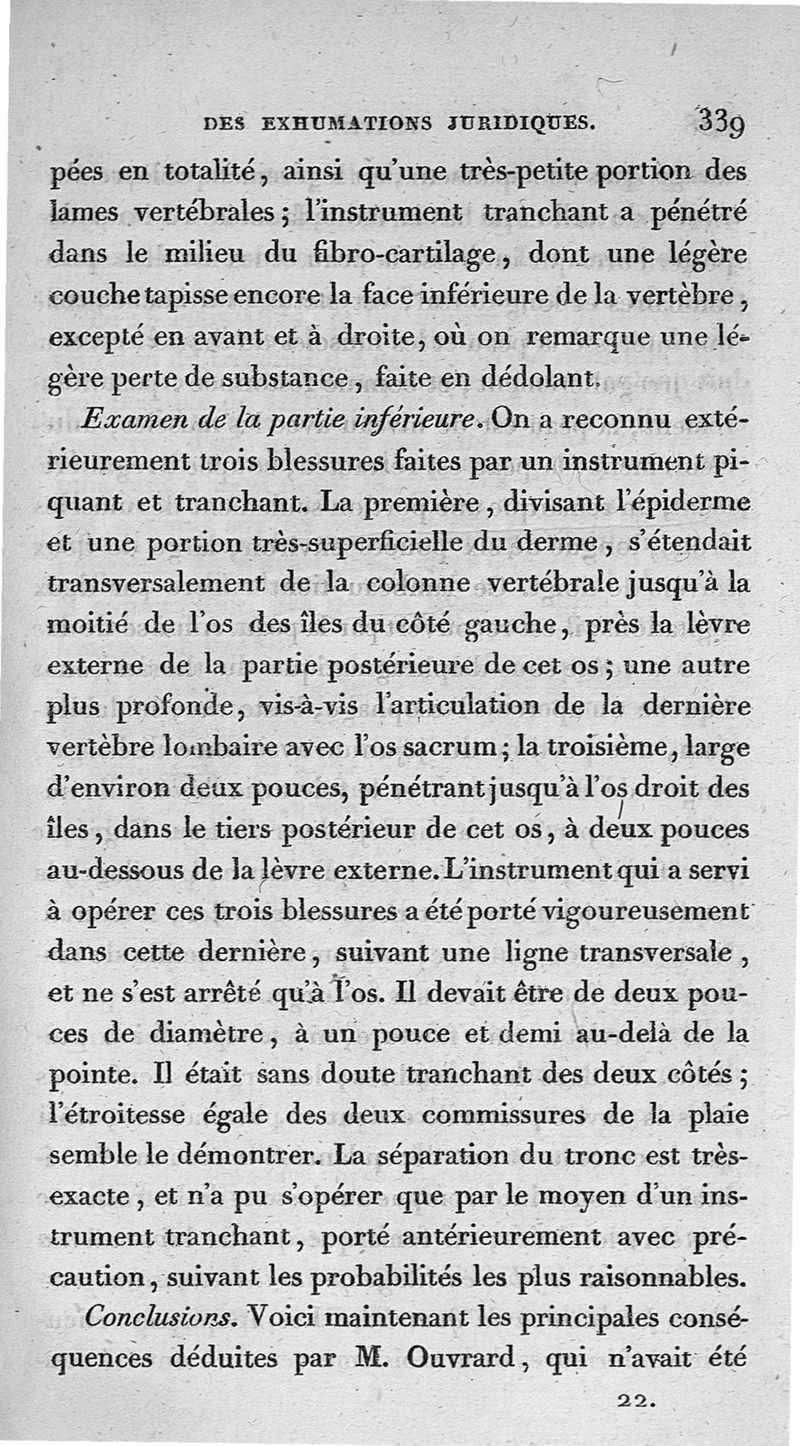 DES EXHUMATIONS JURIDIQUES. 339

pées en totalité, ainsi qu'une très-petite portion des lames vertébrales; l'instrument tranchant a pénétré dans le milieu du fibro-cartilage, dont une légère couche tapisse encore la face inférieure de la vertèbre, excepté en avant et à droite, où on remarque une légère perte de substance, faite en dédolant.

Examen de la partie inférieure. On a reconnu extérieurement trois blessures faites par un instrument piquant et tranchant. La première, divisant l'épiderme et une portion très-superficielle du derme, s'étendait transversalement de la colonne vertébrale jusqu'à la moitié de l'os des îles du côté gauche, près la lèvre externe de la partie postérieure de cet os; une autre plus profonde, vis-à-vis l'articulation de la dernière vertèbre lombaire avec l'os sacrum; la troisième, large d'environ deux pouces, pénétrant jusqu'à l'os droit des îles, dans le tiers postérieur de cet os, à deux pouces au-dessous de la lèvre externe. L'instrument qui a servi à opérer ces trois blessures a été porté vigoureusement dans cette dernière, suivant une ligne transversale, et ne s'est arrêté qu'à l'os. Il devait être de deux pouces de diamètre, à un pouce et demi au-delà de la pointe. Il était sans doute tranchant des deux côtés; l'étroitesse égale des deux commissures de la plaie semble le démontrer. La séparation du tronc est très-exacte, et n'a pu s'opérer que par le moyen d'un instrument tranchant, porté antérieurement avec précaution, suivant les probabilités les plus raisonnables.

Conclusions. Voici maintenant les principales conséquences déduites par M. Ouvrard, qui n'avait été

22.